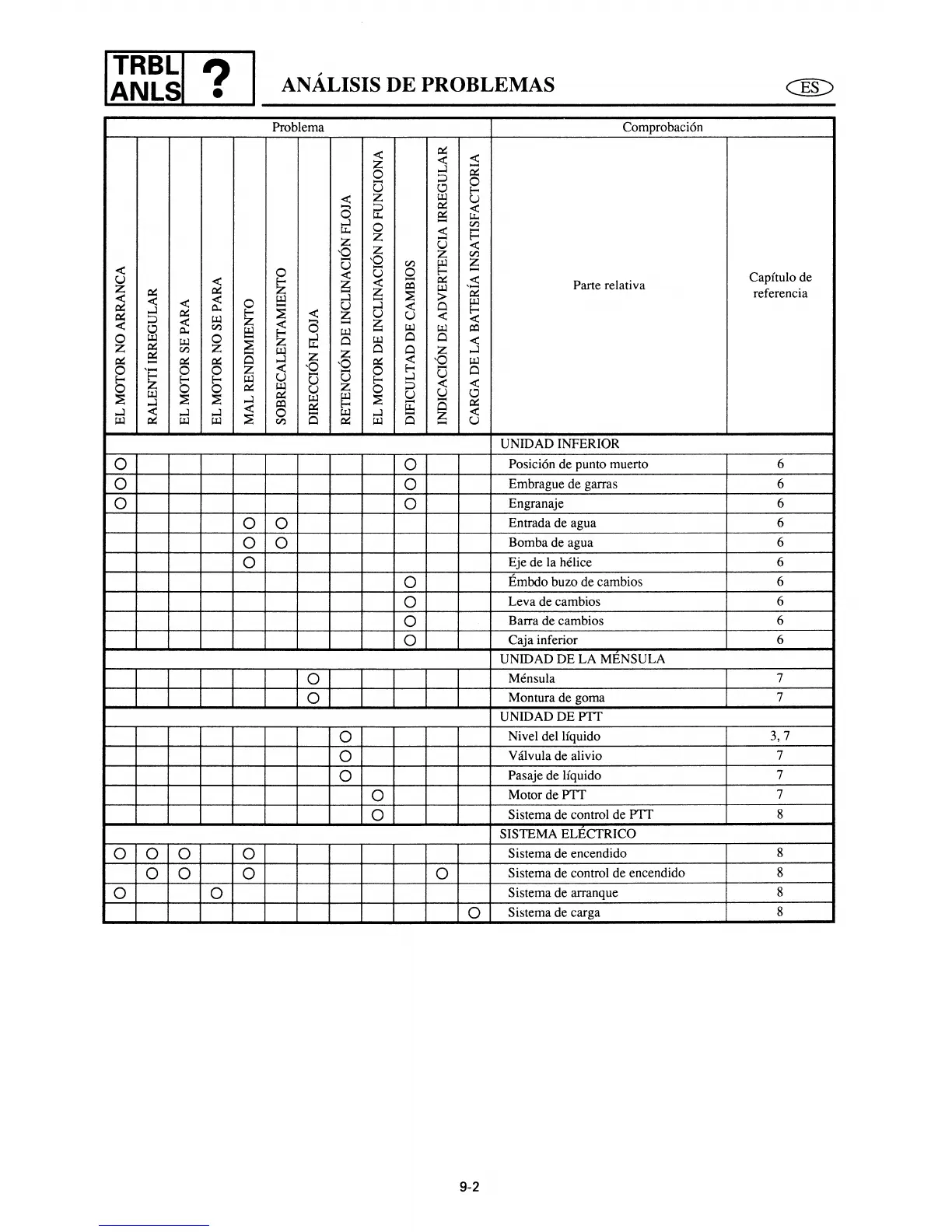 TRBL ANLS ?

ANÁLISIS DE PROBLEMAS

ES

| Problema | | | | | | | | | | | | Comprobación | |
|---|---|---|---|---|---|---|---|---|---|---|---|---|---|
| EL MOTOR NO ARRANCA | RALENTÍ IRREGULAR | EL MOTOR SE PARA | EL MOTOR NO SE PARA | MAL RENDIMIENTO | SOBRECALENTAMIENTO | DIRECCIÓN FLOJA | RETENCIÓN DE INCLINACIÓN FLOJA | EL MOTOR DE INCLINACIÓN NO FUNCIONA | DIFICULTAD DE CAMBIOS | INDICACIÓN DE ADVERTENCIA IRREGULAR | CARGA DE LA BATERÍA INSATISFACTORIA | Parte relativa | Capítulo de referencia |
| | | | | | | | | | | | | UNIDAD INFERIOR | |
| O | | | | | | | | | O | | | Posición de punto muerto | 6 |
| O | | | | | | | | | O | | | Embrague de garras | 6 |
| O | | | | | | | | | O | | | Engranaje | 6 |
| | | | | O | O | | | | | | | Entrada de agua | 6 |
| | | | | O | O | | | | | | | Bomba de agua | 6 |
| | | | | O | | | | | | | | Eje de la hélice | 6 |
| | | | | | | | | | O | | | Émbdo buzo de cambios | 6 |
| | | | | | | | | | O | | | Leva de cambios | 6 |
| | | | | | | | | | O | | | Barra de cambios | 6 |
| | | | | | | | | | O | | | Caja inferior | 6 |
| | | | | | | | | | | | | UNIDAD DE LA MÉNSULA | |
| | | | | | | O | | | | | | Ménsula | 7 |
| | | | | | | O | | | | | | Montura de goma | 7 |
| | | | | | | | | | | | | UNIDAD DE PTT | |
| | | | | | | | O | | | | | Nivel del líquido | 3, 7 |
| | | | | | | | O | | | | | Válvula de alivio | 7 |
| | | | | | | | O | | | | | Pasaje de líquido | 7 |
| | | | | | | | | O | | | | Motor de PTT | 7 |
| | | | | | | | | O | | | | Sistema de control de PTT | 8 |
| | | | | | | | | | | | | SISTEMA ELÉCTRICO | |
| O | O | O | | O | | | | | | | | Sistema de encendido | 8 |
| | O | O | | O | | | | | | O | | Sistema de control de encendido | 8 |
| O | | | O | | | | | | | | | Sistema de arranque | 8 |
| | | | | | | | | | | | O | Sistema de carga | 8 |

9-2